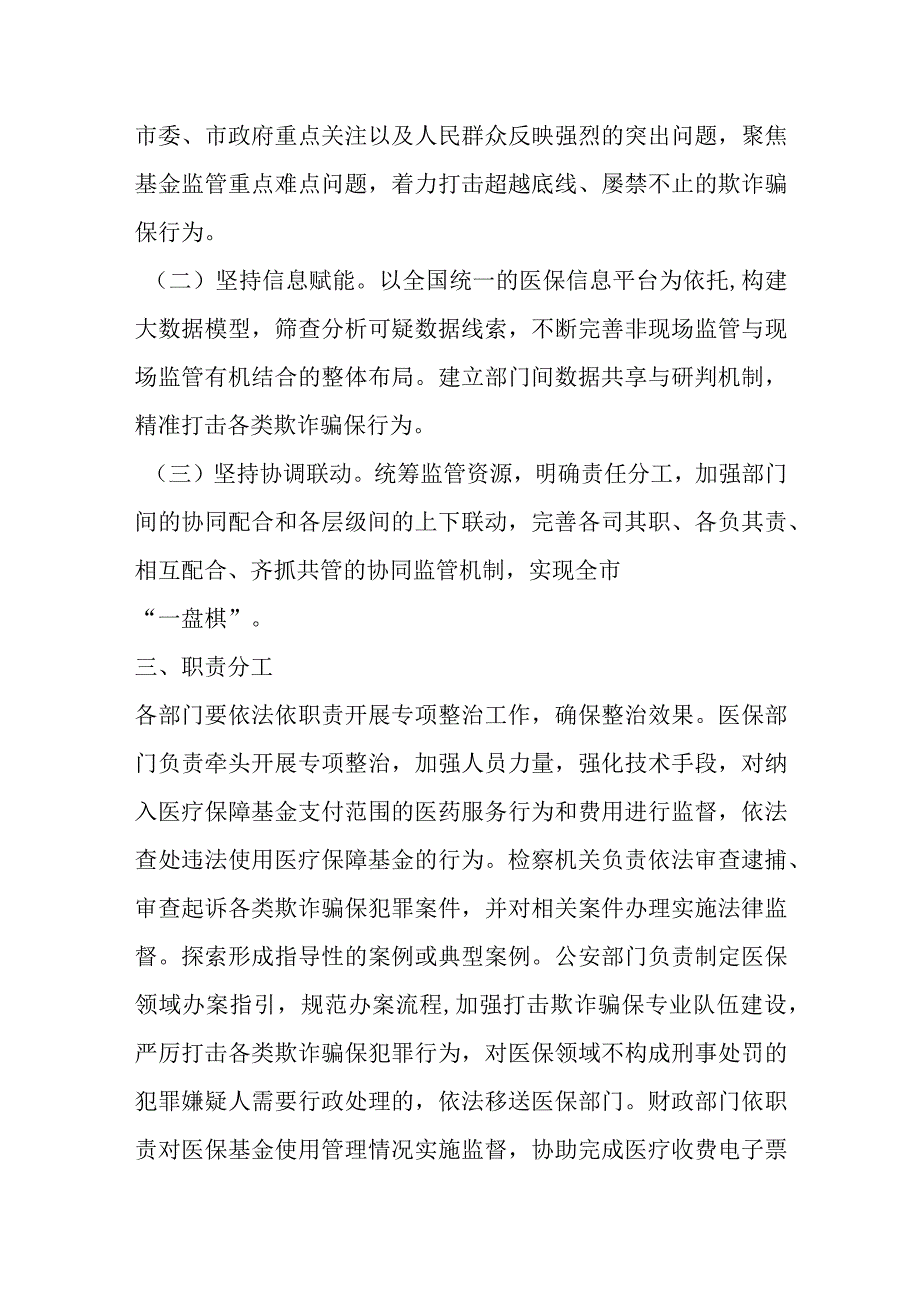 市委、市政府重点关注以及人民群众反映强烈的突出问题，聚焦基金监管重点难点问题，着力打击超越底线、屡禁不止的欺诈骗保行为。

（二）坚持信息赋能。以全国统一的医保信息平台为依托,构建大数据模型，筛查分析可疑数据线索，不断完善非现场监管与现场监管有机结合的整体布局。建立部门间数据共享与研判机制，精准打击各类欺诈骗保行为。

（三）坚持协调联动。统筹监管资源，明确责任分工，加强部门间的协同配合和各层级间的上下联动，完善各司其职、各负其责、相互配合、齐抓共管的协同监管机制，实现全市“一盘棋”。

三、职责分工

各部门要依法依职责开展专项整治工作，确保整治效果。医保部门负责牵头开展专项整治，加强人员力量，强化技术手段，对纳入医疗保障基金支付范围的医药服务行为和费用进行监督，依法查处违法使用医疗保障基金的行为。检察机关负责依法审查逮捕、审查起诉各类欺诈骗保犯罪案件，并对相关案件办理实施法律监督。探索形成指导性的案例或典型案例。公安部门负责制定医保领域办案指引，规范办案流程,加强打击欺诈骗保专业队伍建设，严厉打击各类欺诈骗保犯罪行为，对医保领域不构成刑事处罚的犯罪嫌疑人需要行政处理的，依法移送医保部门。财政部门依职责对医保基金使用管理情况实施监督，协助完成医疗收费电子票